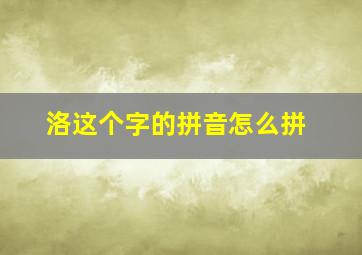 洛这个字的拼音怎么拼